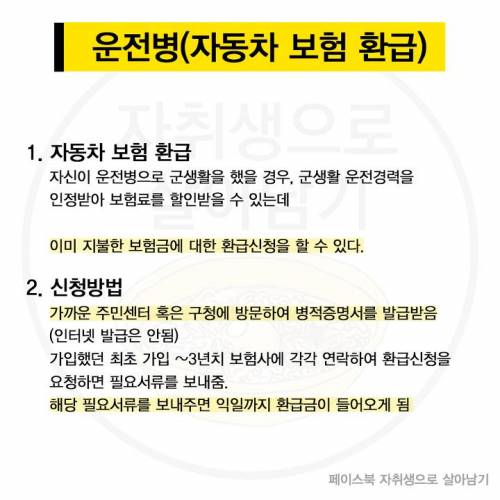 운전병(자동차 보험 환급)

자취생으로 살아남기

1. 자동차 보험 환급
자신이 운전병으로 군생활을 했을 경우, 군생활 운전경력을 인정받아 보험료를 할인받을 수 있는데

이미 지불한 보험금에 대한 환급신청을 할 수 있다.

2. 신청방법
가까운 주민센터 혹은 구청에 방문하여 병적증명서를 발급받음 (인터넷 발급은 안됨)
가입했던 최초 가입 ~3년치 보험사에 각각 연락하여 환급신청을 요청하면 필요서류를 보내줌.
해당 필요서류를 보내주면 익일까지 환급금이 들어오게 됨

페이스북 자취생으로 살아남기